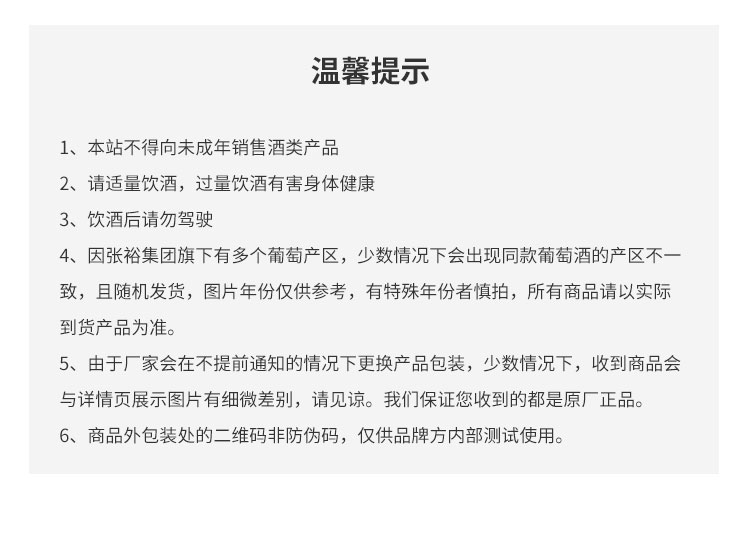 温馨提示

1、本站不得向未成年销售酒类产品

2、请适量饮酒，过量饮酒有害身体健康

3、饮酒后请勿驾驶

4、因张裕集团旗下有多个葡萄产区，少数情况下会出现同款葡萄酒的产区不一致，且随机发货，图片年份仅供参考，有特殊年份者慎拍，所有商品请以实际到货产品为准。

5、由于厂家会在不提前通知的情况下更换产品包装，少数情况下，收到商品会与详情页展示图片有细微差别，请见谅。我们保证您收到的都是原厂正品。

6、商品外包装处的二维码非防伪码，仅供品牌方内部测试使用。